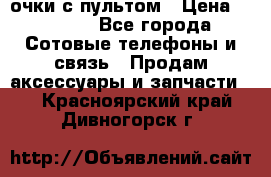 очки с пультом  Цена
Все города
Сотовые телефоны и связь  Продам аксессуары и запчасти
Красноярский край
Дивногорск г

http://Объявлений.сайт